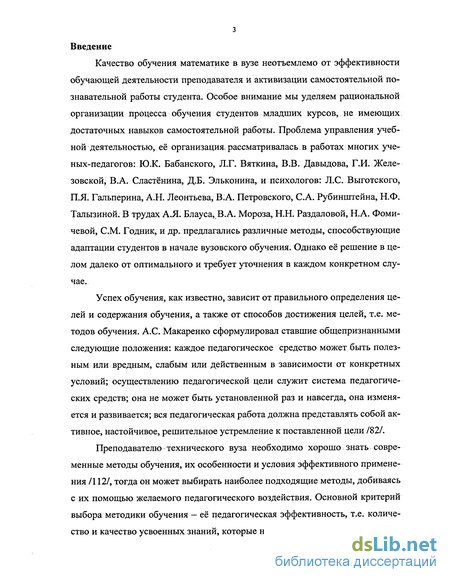 3

Введение

Качество обучения математике в вузе неотъемлемо от эффективности обучающей деятельности преподавателя и активизации самостоятельной познавательной работы студента. Особое внимание мы уделяем рациональной организации процесса обучения студентов младших курсов, не имеющих достаточных навыков самостоятельной работы. Проблема управления учебной деятельностью, её организация рассматривалась в работах многих ученых-педагогов: Ю.К. Бабанского, Л.Г. Вяткина, В.В. Давыдова, Г.И. Железовской, В.А. Сластёнина, Д.Б. Эльконина, и психологов: Л.С. Выготского, П.Я. Гальперина, А.Н. Леонтьева, В.А. Петровского, С.А. Рубинштейна, Н.Ф. Талызиной. В трудах А.Я. Блауса, В.А. Мороза, Н.Н. Раздаловой, Н.А. Фомичевой, С.М. Годник, и др. предлагались различные методы, способствующие адаптации студентов в начале вузовского обучения. Однако её решение в целом далеко от оптимального и требует уточнения в каждом конкретном случае.

Успех обучения, как известно, зависит от правильного определения целей и содержания обучения, а также от способов достижения целей, т.е. методов обучения. А.С. Макаренко сформулировал ставшие общепризнанными следующие положения: каждое педагогическое средство может быть полезным или вредным, слабым или действенным в зависимости от конкретных условий; осуществлению педагогической цели служит система педагогических средств; она не может быть установленной раз и навсегда, она изменяется и развивается; вся педагогическая работа должна представлять собой активное, настойчивое, решительное устремление к поставленной цели /82/.

Преподавателю технического вуза необходимо хорошо знать современные методы обучения, их особенности и условия эффективного применения /112/, тогда он может выбирать наиболее подходящие методы, добиваясь с их помощью желаемого педагогического воздействия. Основной критерий выбора методики обучения – её педагогическая эффективность, т.е. количество и качество усвоенных знаний, которые н

dsLib.net
библиотека диссертаций